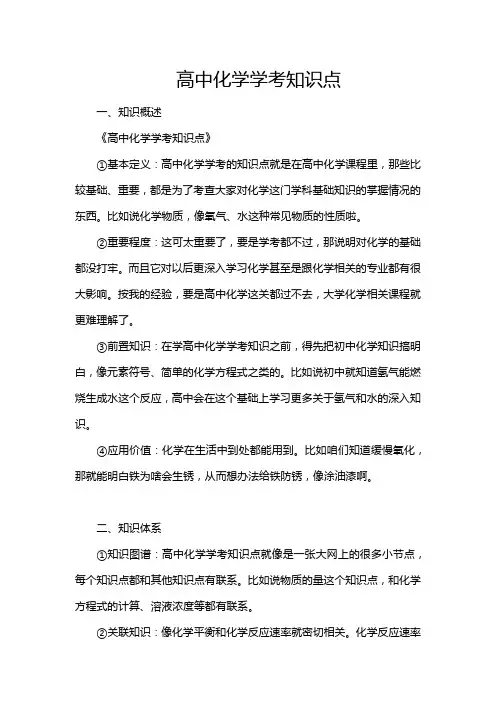 高中化学学考知识点

一、知识概述

《高中化学学考知识点》

①基本定义：高中化学学考的知识点就是在高中化学课程里，那些比较基础、重要，都是为了考查大家对化学这门学科基础知识的掌握情况的东西。比如说化学物质，像氧气、水这种常见物质的性质啦。

②重要程度：这可太重要了，要是学考都不过，那说明对化学的基础都没打牢。而且它对以后更深入学习化学甚至是跟化学相关的专业都有很大影响。按我的经验，要是高中化学这关都过不去，大学化学相关课程就更难理解了。

③前置知识：在学高中化学学考知识之前，得先把初中化学知识搞明白，像元素符号、简单的化学方程式之类的。比如说初中就知道氢气能燃烧生成水这个反应，高中会在这个基础上学习更多关于氢气和水的深入知识。

④应用价值：化学在生活中到处都能用到。比如咱们知道缓慢氧化，那就能明白铁为啥会生锈，从而想办法给铁防锈，像涂油漆啊。

二、知识体系

①知识图谱：高中化学学考知识点就像是一张大网上的很多小节点，每个知识点都和其他知识点有联系。比如说物质的量这个知识点，和化学方程式的计算、溶液浓度等都有联系。

②关联知识：像化学平衡和化学反应速率就密切相关。化学反应速率